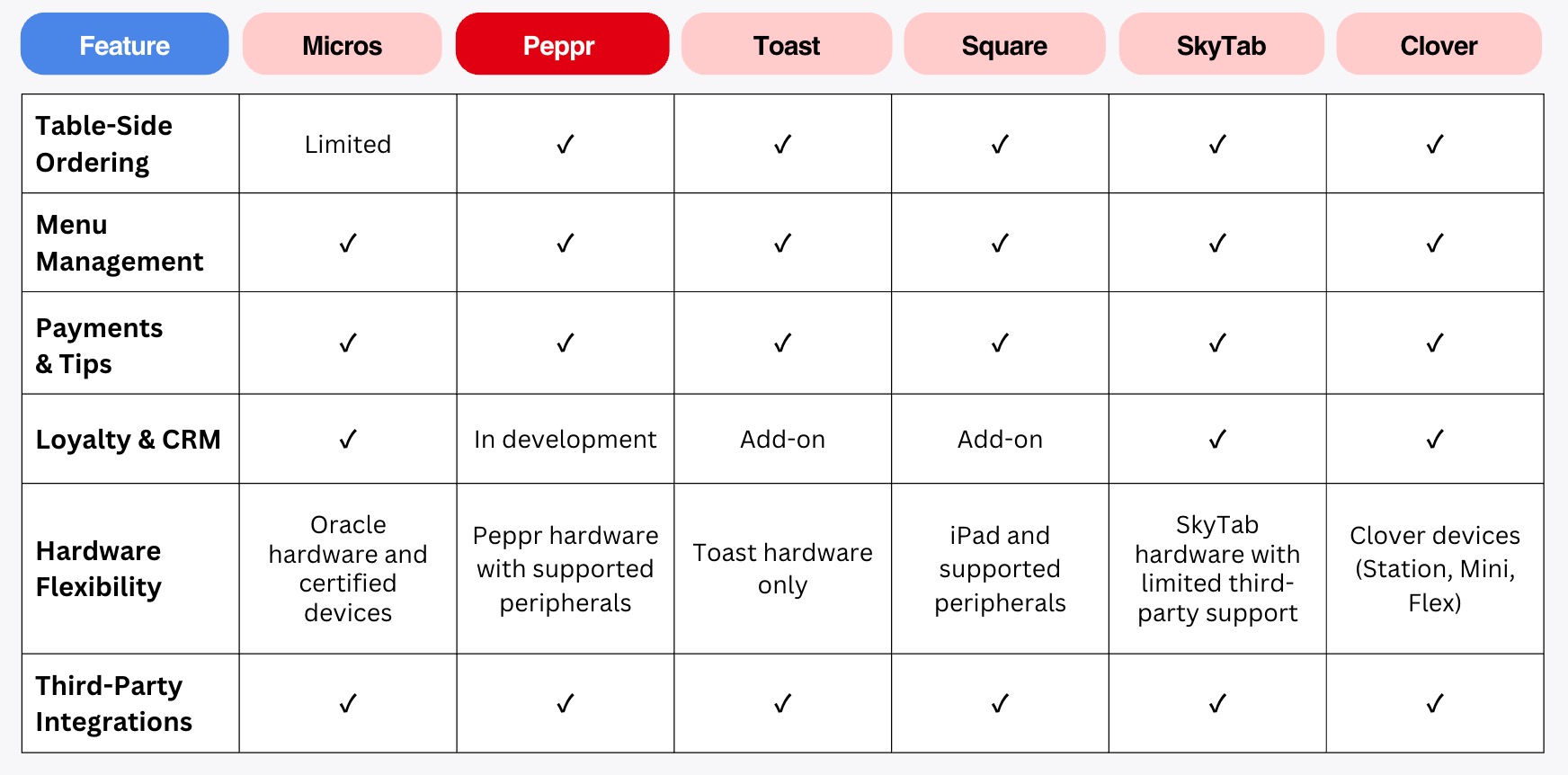 | Feature | Micros | Peppr | Toast | Square | SkyTab | Clover |
|---|---|---|---|---|---|---|
| Table-Side Ordering | Limited | ✓ | ✓ | ✓ | ✓ | ✓ |
| Menu Management | ✓ | ✓ | ✓ | ✓ | ✓ | ✓ |
| Payments & Tips | ✓ | ✓ | ✓ | ✓ | ✓ | ✓ |
| Loyalty & CRM | ✓ | In development | Add-on | Add-on | ✓ | ✓ |
| Hardware Flexibility | Oracle hardware and certified devices | Peppr hardware with supported peripherals | Toast hardware only | iPad and supported peripherals | SkyTab hardware with limited third-party support | Clover devices (Station, Mini, Flex) |
| Third-Party Integrations | ✓ | ✓ | ✓ | ✓ | ✓ | ✓ |